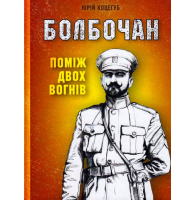 ЮРІЙ КОЦЕГУБ

БОЛБОЧАН

ПОМІЖ ДВОХ ВОГНІВ